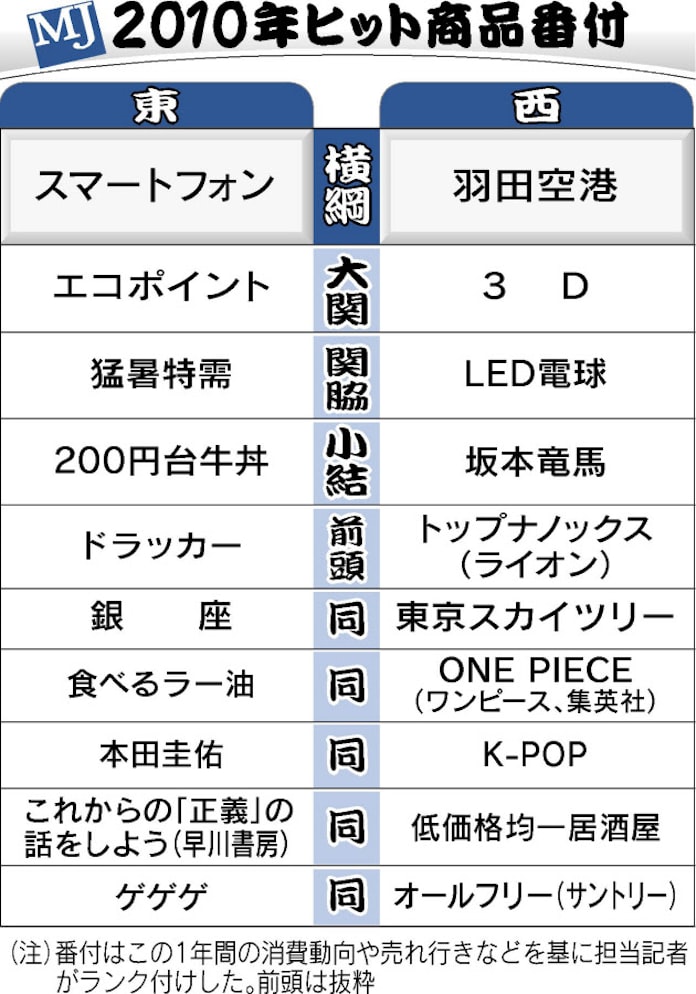 MJ 2010年ヒット商品番付

| 東 | | 西 |
|---|---|---|
| スマートフォン | 横綱 | 羽田空港 |
| エコポイント | 大関 | 3　D |
| 猛暑特需 | 関脇 | LED電球 |
| 200円台牛丼 | 小結 | 坂本竜馬 |
| ドラッカー | 前頭 | トップナノックス（ライオン） |
| 銀　座 | 同 | 東京スカイツリー |
| 食べるラー油 | 同 | ONE PIECE（ワンピース、集英社） |
| 本田圭佑 | 同 | K-POP |
| これからの「正義」の話をしよう（早川書房） | 同 | 低価格均一居酒屋 |
| ゲゲゲ | 同 | オールフリー（サントリー） |

（注）番付はこの1年間の消費動向や売れ行きなどを基に担当記者がランク付けした。前頭は抜粋